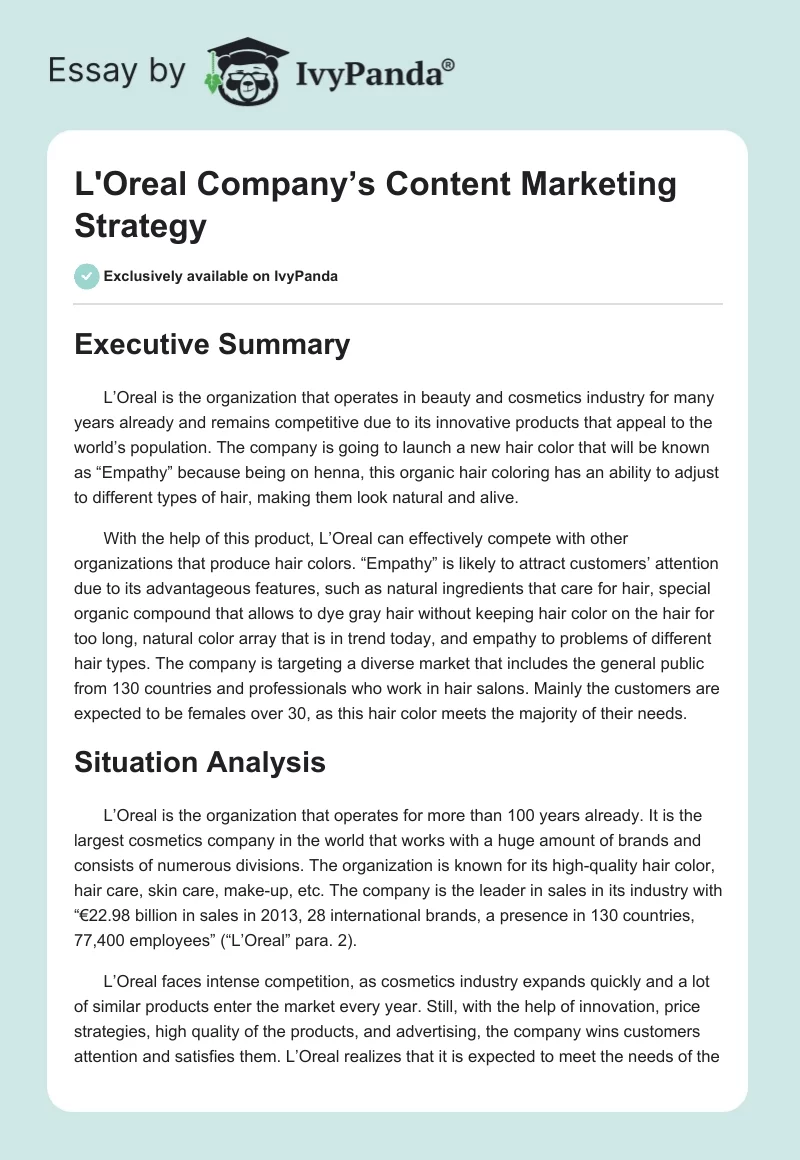 Essay by IvyPanda®

L'Oreal Company’s Content Marketing Strategy

Exclusively available on IvyPanda

Executive Summary

L’Oreal is the organization that operates in beauty and cosmetics industry for many years already and remains competitive due to its innovative products that appeal to the world’s population. The company is going to launch a new hair color that will be known as “Empathy” because being on henna, this organic hair coloring has an ability to adjust to different types of hair, making them look natural and alive.

With the help of this product, L’Oreal can effectively compete with other organizations that produce hair colors. “Empathy” is likely to attract customers’ attention due to its advantageous features, such as natural ingredients that care for hair, special organic compound that allows to dye gray hair without keeping hair color on the hair for too long, natural color array that is in trend today, and empathy to problems of different hair types. The company is targeting a diverse market that includes the general public from 130 countries and professionals who work in hair salons. Mainly the customers are expected to be females over 30, as this hair color meets the majority of their needs.

Situation Analysis

L’Oreal is the organization that operates for more than 100 years already. It is the largest cosmetics company in the world that works with a huge amount of brands and consists of numerous divisions. The organization is known for its high-quality hair color, hair care, skin care, make-up, etc. The company is the leader in sales in its industry with “€22.98 billion in sales in 2013, 28 international brands, a presence in 130 countries, 77,400 employees” (“L’Oreal” para. 2).

L’Oreal faces intense competition, as cosmetics industry expands quickly and a lot of similar products enter the market every year. Still, with the help of innovation, price strategies, high quality of the products, and advertising, the company wins customers attention and satisfies them. L’Oreal realizes that it is expected to meet the needs of the